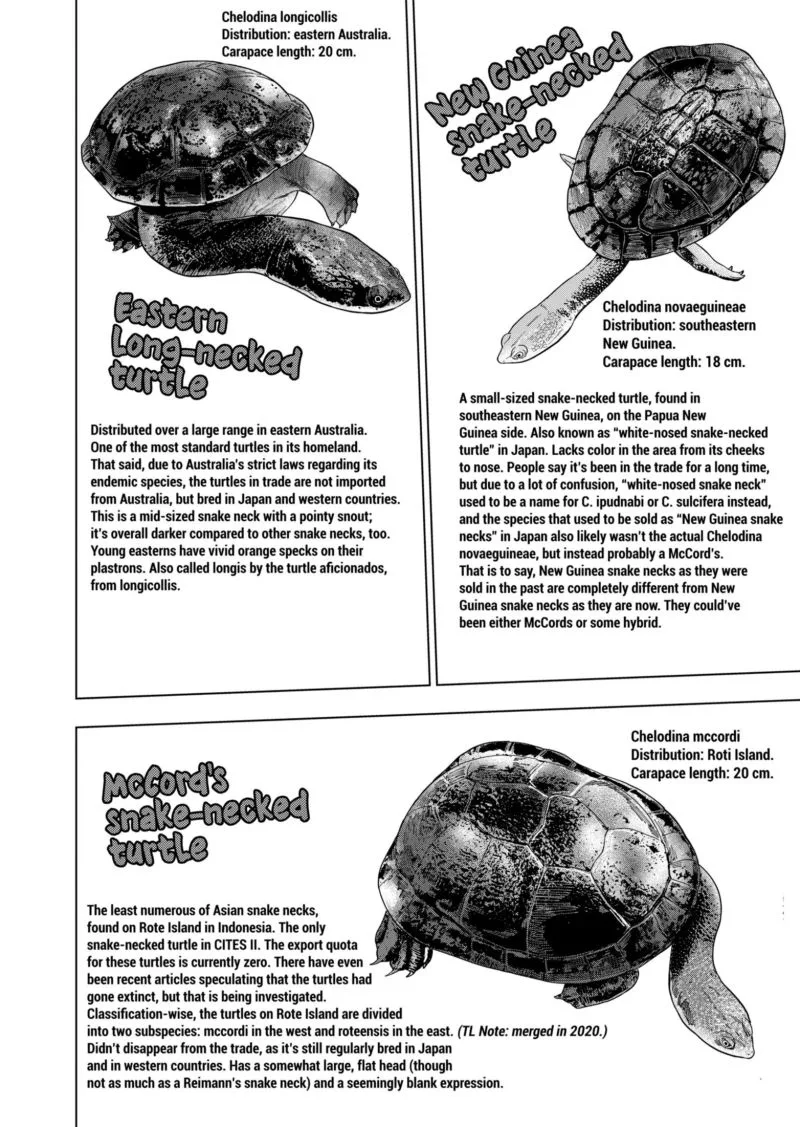 Chelodina longicollis
Distribution: eastern Australia.
Carapace length: 20 cm.

Eastern Long-necked turtle

Distributed over a large range in eastern Australia. One of the most standard turtles in its homeland. That said, due to Australia's strict laws regarding its endemic species, the turtles in trade are not imported from Australia, but bred in Japan and western countries. This is a mid-sized snake neck with a pointy snout; it's overall darker compared to other snake necks, too. Young easterns have vivid orange specks on their plastrons. Also called longis by the turtle aficionados, from longicollis.

New Guinea snake-necked turtle

Chelodina novaeguineae
Distribution: southeastern New Guinea.
Carapace length: 18 cm.

A small-sized snake-necked turtle, found in southeastern New Guinea, on the Papua New Guinea side. Also known as "white-nosed snake-necked turtle" in Japan. Lacks color in the area from its cheeks to nose. People say it's been in the trade for a long time, but due to a lot of confusion, "white-nosed snake neck" used to be a name for C. ipudnabi or C. sulcifera instead, and the species that used to be sold as "New Guinea snake necks" in Japan also likely wasn't the actual Chelodina novaeguineae, but instead probably a McCord's. That is to say, New Guinea snake necks as they were sold in the past are completely different from New Guinea snake necks as they are now. They could've been either McCords or some hybrid.

McCord's snake-necked turtle

Chelodina mccordi
Distribution: Roti Island.
Carapace length: 20 cm.

The least numerous of Asian snake necks, found on Rote Island in Indonesia. The only snake-necked turtle in CITES II. The export quota for these turtles is currently zero. There have even been recent articles speculating that the turtles had gone extinct, but that is being investigated. Classification-wise, the turtles on Rote Island are divided into two subspecies: mccordi in the west and roteensis in the east. (TL Note: merged in 2020.) Didn't disappear from the trade, as it's still regularly bred in Japan and in western countries. Has a somewhat large, flat head (though not as much as a Reimann's snake neck) and a seemingly blank expression.